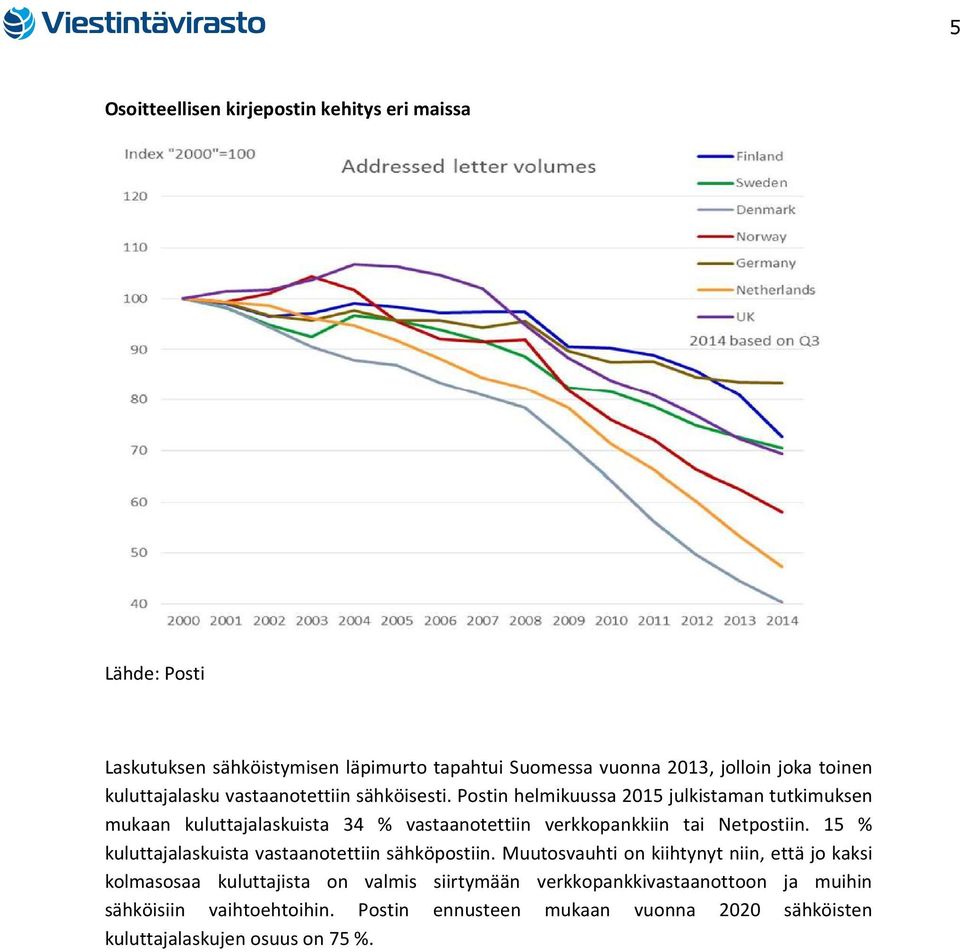 Viestintävirasto

5

Osoitteellisen kirjepostin kehitys eri maissa

Index "2000"=100

Addressed letter volumes

Finland
Sweden
Denmark
Norway
Germany
Netherlands
UK
2014 based on Q3

120
110
100
90
80
70
60
50
40

2000 2001 2002 2003 2004 2005 2006 2007 2008 2009 2010 2011 2012 2013 2014

Lähde: Posti

Laskutuksen sähköistymisen läpimurto tapahtui Suomessa vuonna 2013, jolloin joka toinen kuluttajalasku vastaanotettiin sähköisesti. Postin helmikuussa 2015 julkistaman tutkimuksen mukaan kuluttajalaskuista 34 % vastaanotettiin verkkopankkiin tai Netpostiin. 15 % kuluttajalaskuista vastaanotettiin sähköpostiin. Muutosvauhti on kiihtynyt niin, että jo kaksi kolmasosaa kuluttajista on valmis siirtymään verkkopankkivastaanottoon ja muihin sähköisiin vaihtoehtoihin. Postin ennusteen mukaan vuonna 2020 sähköisten kuluttajalaskujen osuus on 75 %.